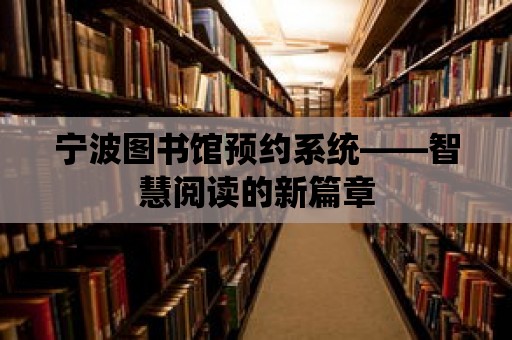 宁波图书馆预约系统——智慧阅读的新篇章